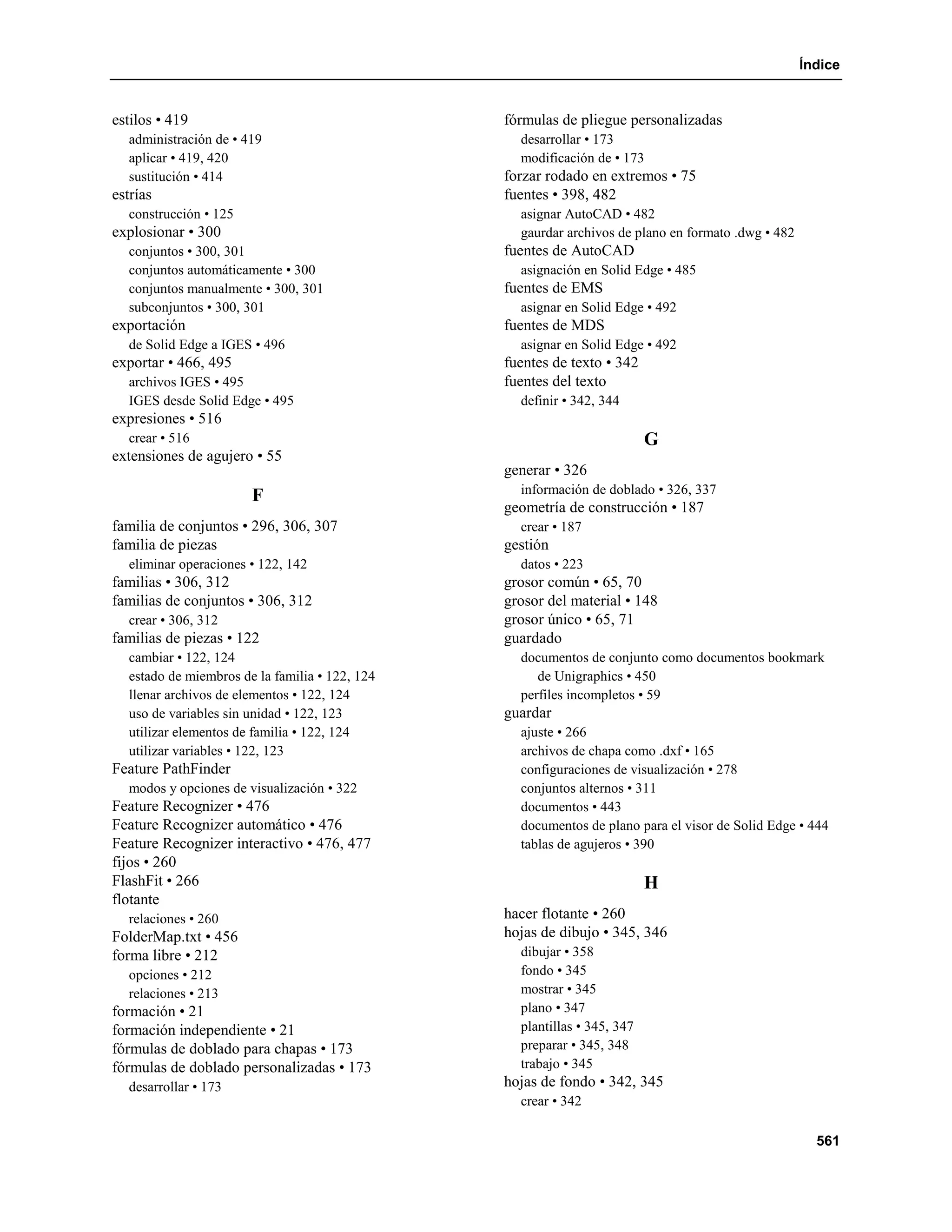 Índice

estilos • 419
administración de • 419
aplicar • 419, 420
sustitución • 414
estrías
construcción • 125
explosionar • 300
conjuntos • 300, 301
conjuntos automáticamente • 300
conjuntos manualmente • 300, 301
subconjuntos • 300, 301
exportación
de Solid Edge a IGES • 496
exportar • 466, 495
archivos IGES • 495
IGES desde Solid Edge • 495
expresiones • 516
crear • 516
extensiones de agujero • 55

F

familia de conjuntos • 296, 306, 307
familia de piezas
eliminar operaciones • 122, 142
familias • 306, 312
familias de conjuntos • 306, 312
crear • 306, 312
familias de piezas • 122
cambiar • 122, 124
estado de miembros de la familia • 122, 124
llenar archivos de elementos • 122, 124
uso de variables sin unidad • 122, 123
utilizar elementos de familia • 122, 124
utilizar variables • 122, 123
Feature PathFinder
modos y opciones de visualización • 322
Feature Recognizer • 476
Feature Recognizer automático • 476
Feature Recognizer interactivo • 476, 477
fijos • 260
FlashFit • 266
flotante
relaciones • 260
FolderMap.txt • 456
forma libre • 212
opciones • 212
relaciones • 213
formación • 21
formación independiente • 21
fórmulas de doblado para chapas • 173
fórmulas de doblado personalizadas • 173
desarrollar • 173

fórmulas de pliegue personalizadas
desarrollar • 173
modificación de • 173
forzar rodado en extremos • 75
fuentes • 398, 482
asignar AutoCAD • 482
gaurdar archivos de plano en formato .dwg • 482
fuentes de AutoCAD
asignación en Solid Edge • 485
fuentes de EMS
asignar en Solid Edge • 492
fuentes de MDS
asignar en Solid Edge • 492
fuentes de texto • 342
fuentes del texto
definir • 342, 344

G

generar • 326
información de doblado • 326, 337
geometría de construcción • 187
crear • 187
gestión
datos • 223
grosor común • 65, 70
grosor del material • 148
grosor único • 65, 71
guardado
documentos de conjunto como documentos bookmark de Unigraphics • 450
perfiles incompletos • 59
guardar
ajuste • 266
archivos de chapa como .dxf • 165
configuraciones de visualización • 278
conjuntos alternos • 311
documentos • 443
documentos de plano para el visor de Solid Edge • 444
tablas de agujeros • 390

H

hacer flotante • 260
hojas de dibujo • 345, 346
dibujar • 358
fondo • 345
mostrar • 345
plano • 347
plantillas • 345, 347
preparar • 345, 348
trabajo • 345
hojas de fondo • 342, 345
crear • 342

561